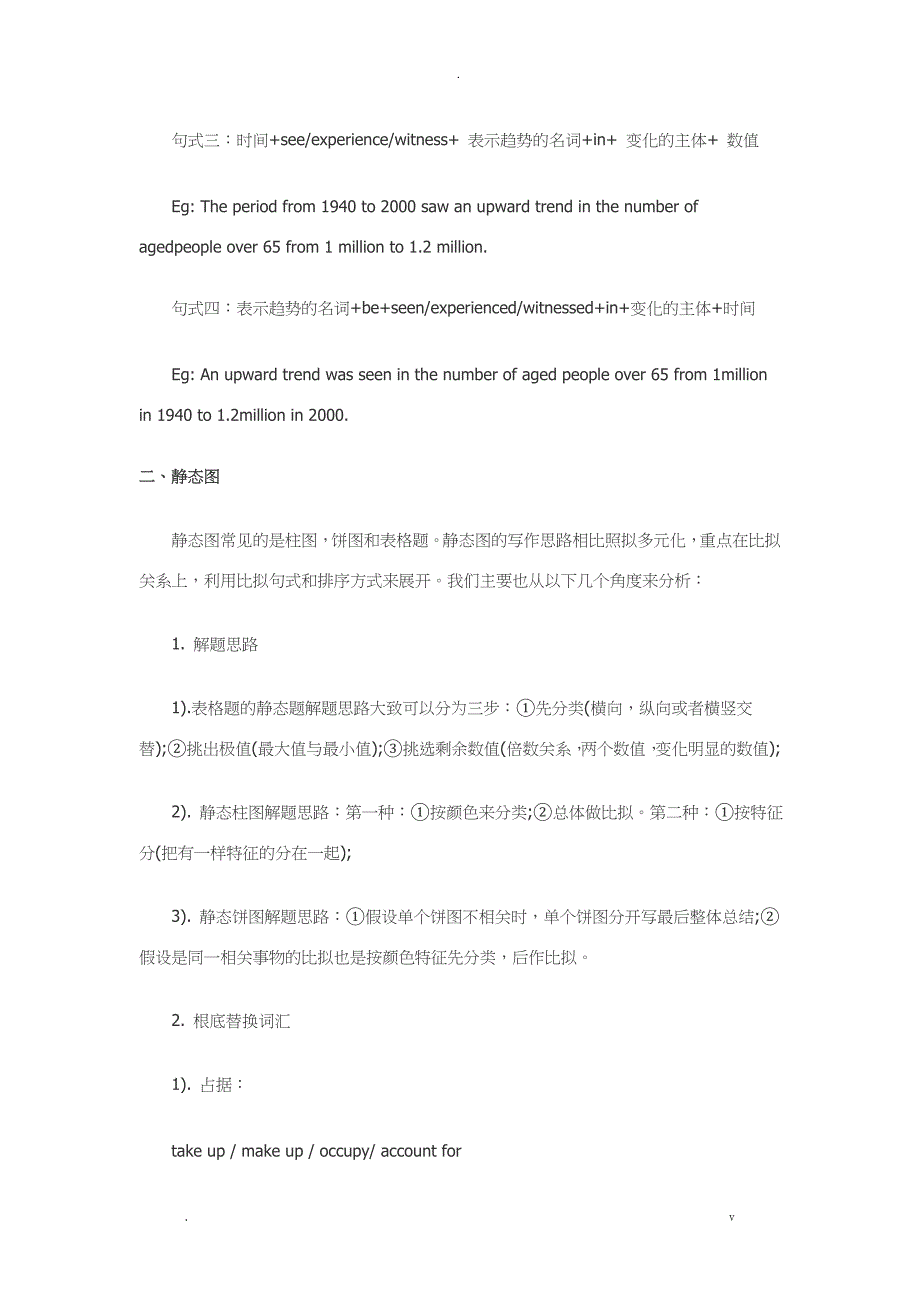 .

句式三：时间+see/experience/witness+ 表示趋势的名词+in+ 变化的主体+ 数值

Eg: The period from 1940 to 2000 saw an upward trend in the number of agedpeople over 65 from 1 million to 1.2 million.

句式四：表示趋势的名词+be+seen/experienced/witnessed+in+变化的主体+时间

Eg: An upward trend was seen in the number of aged people over 65 from 1million in 1940 to 1.2million in 2000.

二、静态图

静态图常见的是柱图，饼图和表格题。静态图的写作思路相比照拟多元化，重点在比拟关系上，利用比拟句式和排序方式来展开。我们主要也从以下几个角度来分析：

1. 解题思路

1).表格题的静态题解题思路大致可以分为三步：①先分类(横向，纵向或者横竖交替);②挑出极值(最大值与最小值);③挑选剩余数值(倍数关系，两个数值，变化明显的数值);

2). 静态柱图解题思路：第一种：①按颜色来分类;②总体做比拟。第二种：①按特征分(把有一样特征的分在一起);

3). 静态饼图解题思路：①假设单个饼图不相关时，单个饼图分开写最后整体总结;②假设是同一相关事物的比拟也是按颜色特征先分类，后作比拟。

2. 根底替换词汇

1). 占据：

take up / make up / occupy/ account for

. v